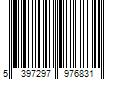 5 397297 976831